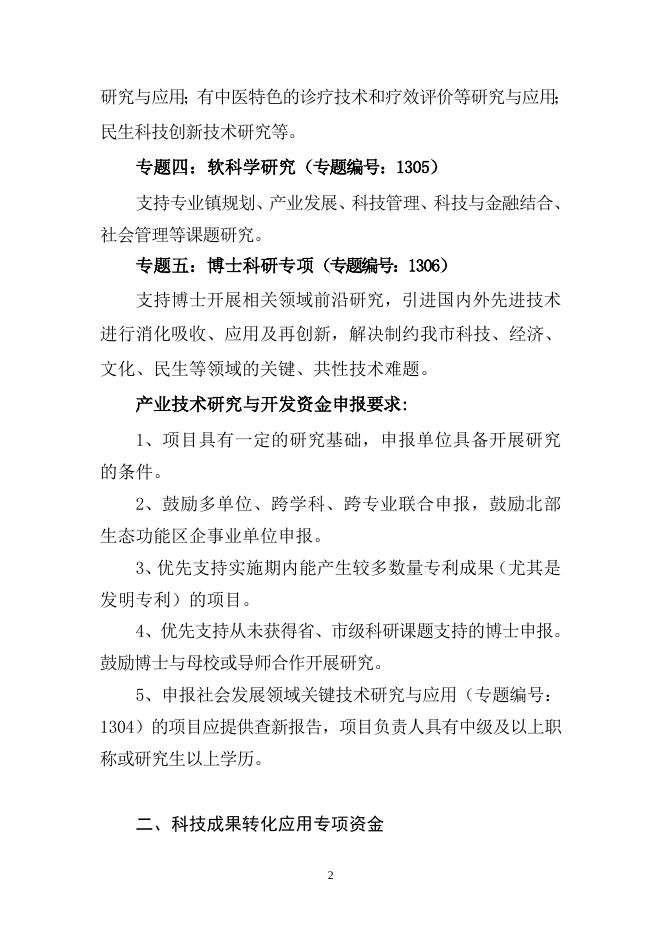 研究与应用；有中医特色的诊疗技术和疗效评价等研究与应用；民生科技创新技术研究等。

专题四：软科学研究（专题编号：1305）

支持专业镇规划、产业发展、科技管理、科技与金融结合、社会管理等课题研究。

专题五：博士科研专项（专题编号：1306）

支持博士开展相关领域前沿研究，引进国内外先进技术进行消化吸收、应用及再创新，解决制约我市科技、经济、文化、民生等领域的关键、共性技术难题。

产业技术研究与开发资金申报要求：

1、项目具有一定的研究基础，申报单位具备开展研究的条件。

2、鼓励多单位、跨学科、跨专业联合申报，鼓励北部生态功能区企事业单位申报。

3、优先支持实施期内能产生较多数量专利成果（尤其是发明专利）的项目。

4、优先支持从未获得省、市级科研课题支持的博士申报。鼓励博士与母校或导师合作开展研究。

5、申报社会发展领域关键技术研究与应用（专题编号：1304）的项目应提供查新报告，项目负责人具有中级及以上职称或研究生以上学历。

二、科技成果转化应用专项资金

2